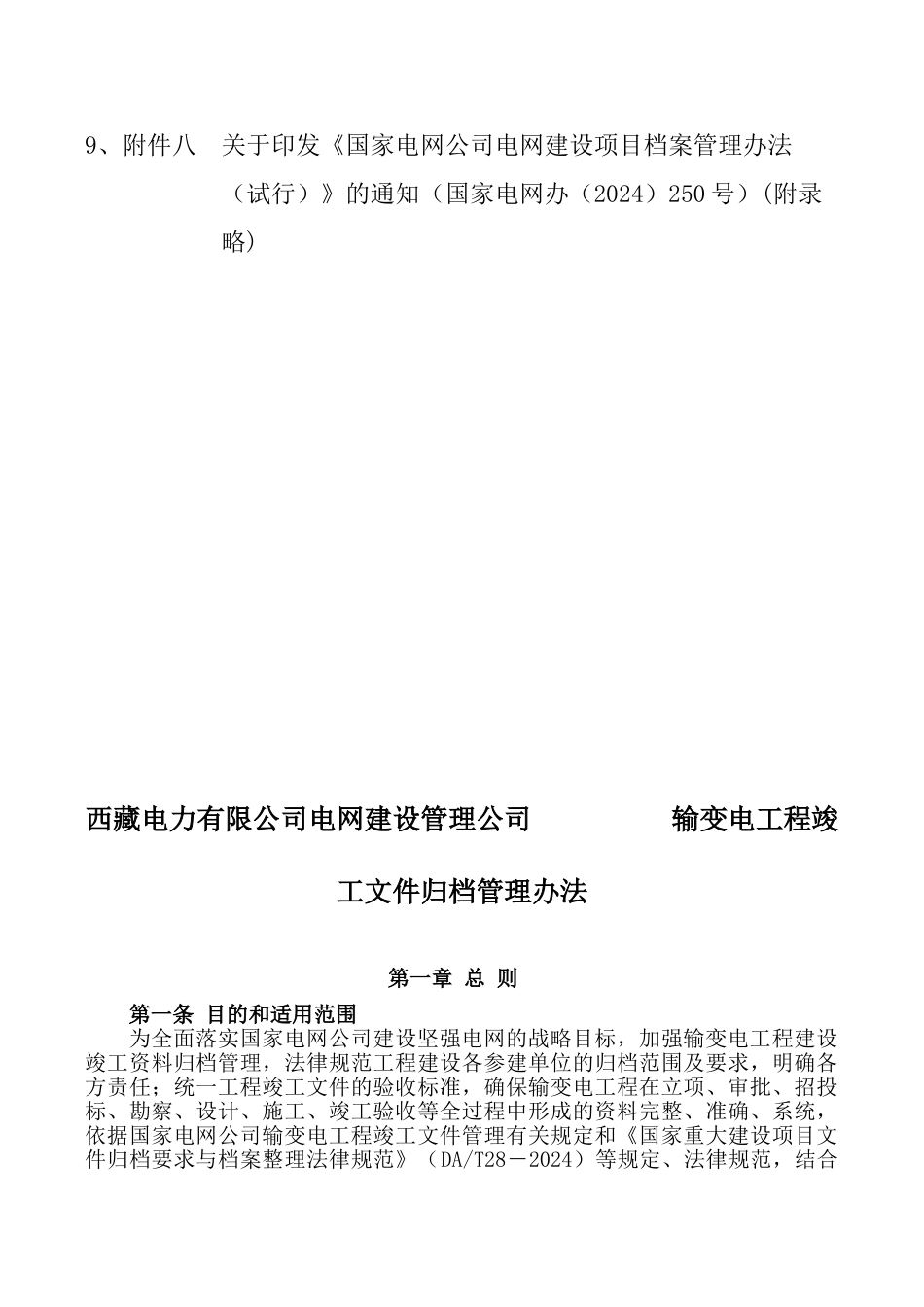 9、附件八　关于印发《国家电网公司电网建设项目档案管理办法（试行）》的通知（国家电网办（2024）250号）(附录略)

西藏电力有限公司电网建设管理公司　　　　　输变电工程竣工文件归档管理办法

第一章 总 则

第一条 目的和适用范围

为全面落实国家电网公司建设坚强电网的战略目标，加强输变电工程建设竣工资料归档管理，法律规范工程建设各参建单位的归档范围及要求，明确各方责任；统一工程竣工文件的验收标准，确保输变电工程在立项、审批、招投标、勘察、设计、施工、竣工验收等全过程中形成的资料完整、准确、系统，依据国家电网公司输变电工程竣工文件管理有关规定和《国家重大建设项目文件归档要求与档案整理法律规范》（DA/T28－2024）等规定、法律规范，结合